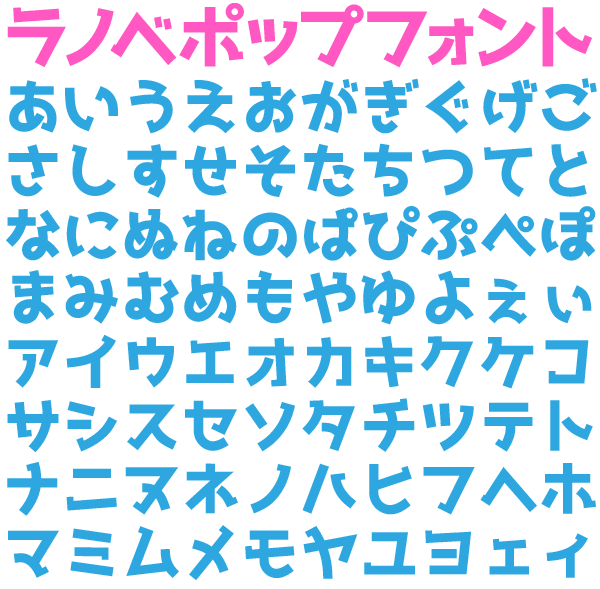 ラノベポップフォント

あいうえおがぎぐげご
さしすせそたちつてと
なにぬねのぱぴぷぺぽ
まみむめもやゆよぇぃ
アイウエオカキクケコ
サシスセソタチツテト
ナニヌネノハヒフヘホ
マミムメモヤユヨェィ